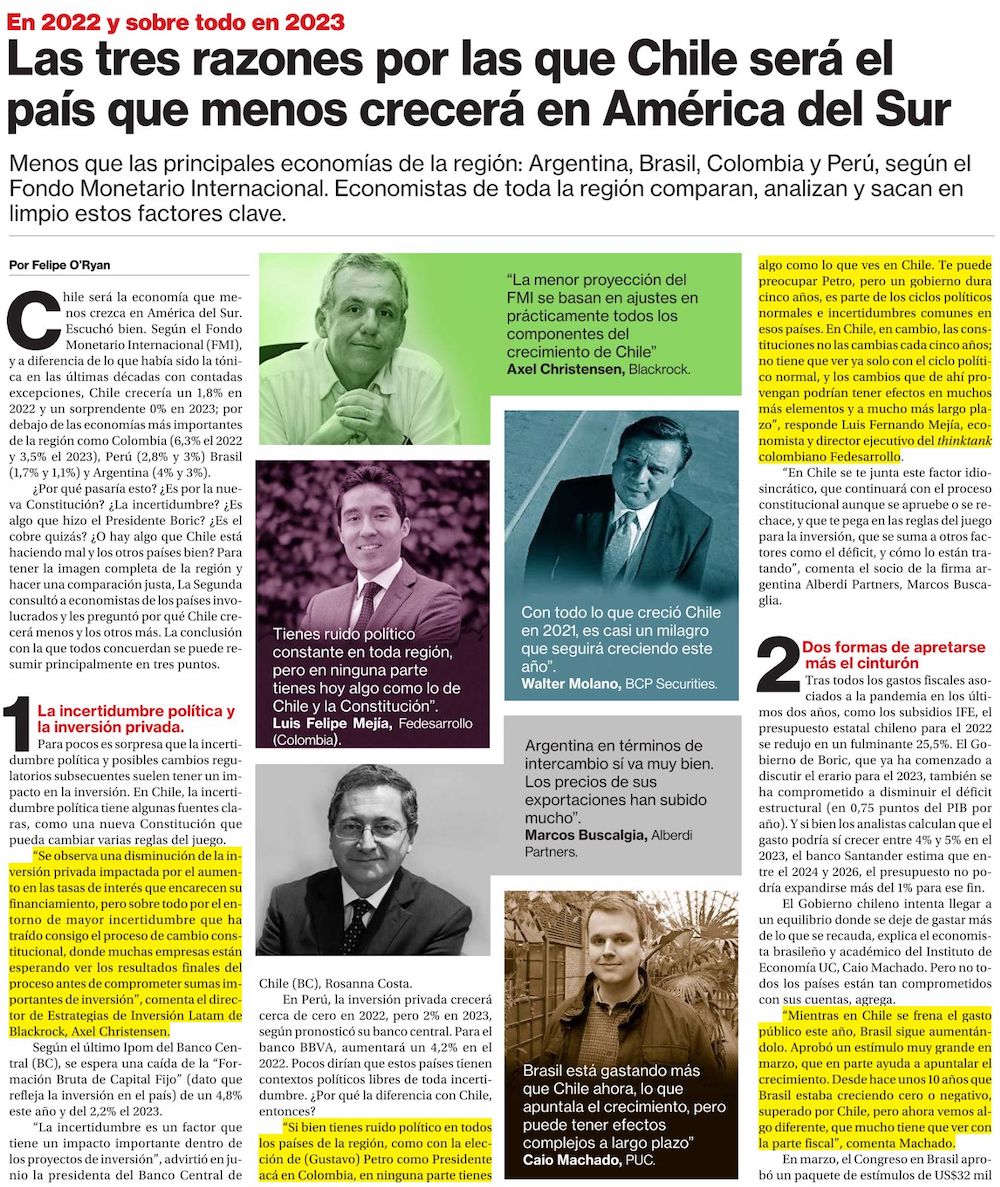 En 2022 y sobre todo en 2023

Las tres razones por las que Chile será el país que menos crecerá en América del Sur

Menos que las principales economías de la región: Argentina, Brasil, Colombia y Perú, según el Fondo Monetario Internacional. Economistas de toda la región comparan, analizan y sacan en limpio estos factores clave.

Por Felipe O'Ryan

Chile será la economía que menos crezca en América del Sur. Escuchó bien. Según el Fondo Monetario Internacional (FMI), y a diferencia de lo que había sido la tónica en las últimas décadas con contadas excepciones, Chile crecería un 1,8% en 2022 y un sorprendente 0% en 2023; por debajo de las economías más importantes de la región como Colombia (6,3% el 2022 y 3,5% el 2023), Perú (2,8% y 3%) Brasil (1,7% y 1,1%) y Argentina (4% y 3%).

¿Por qué pasaría esto? ¿Es por la nueva Constitución? ¿La incertidumbre? ¿Es algo que hizo el Presidente Boric? ¿Es el cobre quizás? ¿O hay algo que Chile está haciendo mal y los otros países bien? Para tener la imagen completa de la región y hacer una comparación justa, La Segunda consultó a economistas de los países involucrados y les preguntó por qué Chile crecerá menos y los otros más. La conclusión con la que todos concuerdan se puede resumir principalmente en tres puntos.

1 La incertidumbre política y la inversión privada.

Para pocos es sorpresa que la incertidumbre política y posibles cambios regulatorios subsecuentes suelen tener un impacto en la inversión. En Chile, la incertidumbre política tiene algunas fuentes claras, como una nueva Constitución que pueda cambiar varias reglas del juego.

"Se observa una disminución de la inversión privada impactada por el aumento en las tasas de interés que encarecen su financiamiento, pero sobre todo por el entorno de mayor incertidumbre que ha traído consigo el proceso de cambio constitucional, donde muchas empresas están esperando ver los resultados finales del proceso antes de comprometer sumas importantes de inversión", comenta el director de Estrategias de Inversión Latam de Blackrock, Axel Christensen.

Según el último Ipom del Banco Central (BC), se espera una caída de la "Formación Bruta de Capital Fijo" (dato que refleja la inversión en el país) de un 4,8% este año y del 2,2% el 2023.

"La incertidumbre es un factor que tiene un impacto importante dentro de los proyectos de inversión", advirtió en junio la presidenta del Banco Central de Chile (BC), Rosanna Costa.

En Perú, la inversión privada crecerá cerca de cero en 2022, pero 2% en 2023, según pronosticó su banco central. Para el banco BBVA, aumentará un 4,2% en el 2022. Pocos dirían que estos países tienen contextos políticos libres de toda incertidumbre. ¿Por qué la diferencia con Chile, entonces?

"Si bien tienes ruido político en todos los países de la región, como con la elección de (Gustavo) Petro como Presidente acá en Colombia, en ninguna parte tienes algo como lo que ves en Chile. Te puede preocupar Petro, pero un gobierno dura cinco años, es parte de los ciclos políticos normales e incertidumbres comunes en esos países. En Chile, en cambio, las constituciones no las cambias cada cinco años; no tiene que ver ya solo con el ciclo político normal, y los cambios que de ahí provengan podrían tener efectos en muchos más elementos y a mucho más largo plazo", responde Luis Fernando Mejía, economista y director ejecutivo del thinktank colombiano Fedesarrollo.

"En Chile se te junta este factor idiosincrático, que continuará con el proceso constitucional aunque se apruebe o se rechace, y que te pega en las reglas del juego para la inversión, que se suma a otros factores como el déficit, y cómo lo están tratando", comenta el socio de la firma argentina Alberdi Partners, Marcos Buscaglia.

2 Dos formas de apretarse más el cinturón

Tras todos los gastos fiscales asociados a la pandemia en los últimos dos años, como los subsidios IFE, el presupuesto estatal chileno para el 2022 se redujo en un fulminante 25,5%. El Gobierno de Boric, que ya ha comenzado a discutir el erario para el 2023, también se ha comprometido a disminuir el déficit estructural (en 0,75 puntos del PIB por año). Y si bien los analistas calculan que el gasto podría sí crecer entre 4% y 5% en el 2023, el banco Santander estima que entre el 2024 y 2026, el presupuesto no podría expandirse más del 1% para ese fin.

El Gobierno chileno intenta llegar a un equilibrio donde se deje de gastar más de lo que se recauda, explica el economista brasileño y académico del Instituto de Economía UC, Caio Machado. Pero no todos los países están tan comprometidos con sus cuentas, agrega.

"Mientras en Chile se frena el gasto público este año, Brasil sigue aumentándolo. Aprobó un estímulo muy grande en marzo, que en parte ayuda a apuntalar el crecimiento. Desde hace unos 10 años que Brasil estaba creciendo cero o negativo, superado por Chile, pero ahora vemos algo diferente, que mucho tiene que ver con la parte fiscal", comenta Machado.

En marzo, el Congreso en Brasil aprobó un paquete de estímulos de US$32 mil

"La menor proyección del FMI se basan en ajustes en prácticamente todos los componentes del crecimiento de Chile"
Axel Christensen, Blackrock.

Tienes ruido político constante en toda región, pero en ninguna parte tienes hoy algo como lo de Chile y la Constitución".
Luis Felipe Mejía, Fedesarrollo (Colombia).

Con todo lo que creció Chile en 2021, es casi un milagro que seguirá creciendo este año".
Walter Molano, BCP Securities.

Argentina en términos de intercambio sí va muy bien. Los precios de sus exportaciones han subido mucho".
Marcos Buscalgia, Alberdi Partners.

Brasil está gastando más que Chile ahora, lo que apuntala el crecimiento, pero puede tener efectos complejos a largo plazo"
Caio Machado, PUC.